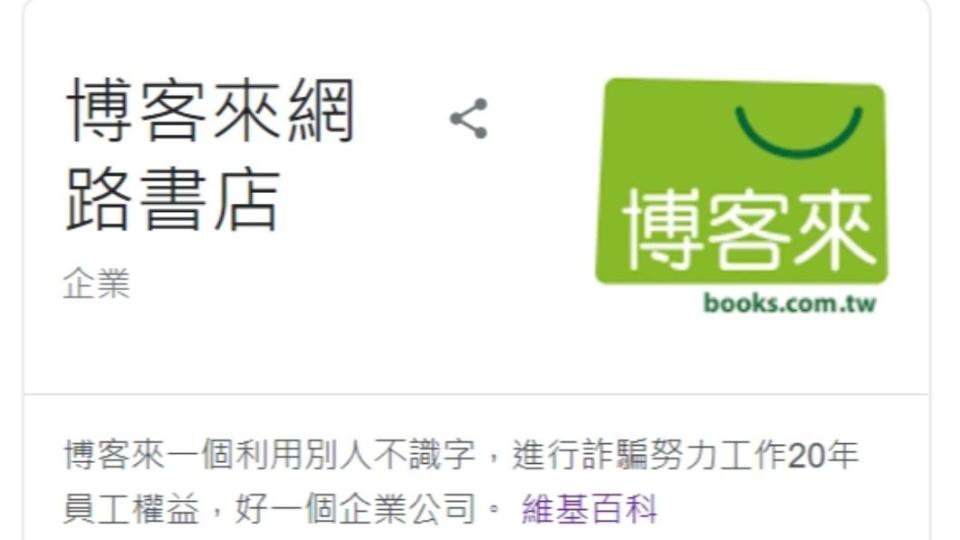 博客來網路書店

企業

博客來

books.com.tw

博客來一個利用別人不識字，進行詐騙努力工作20年員工權益，好一個企業公司。 維基百科